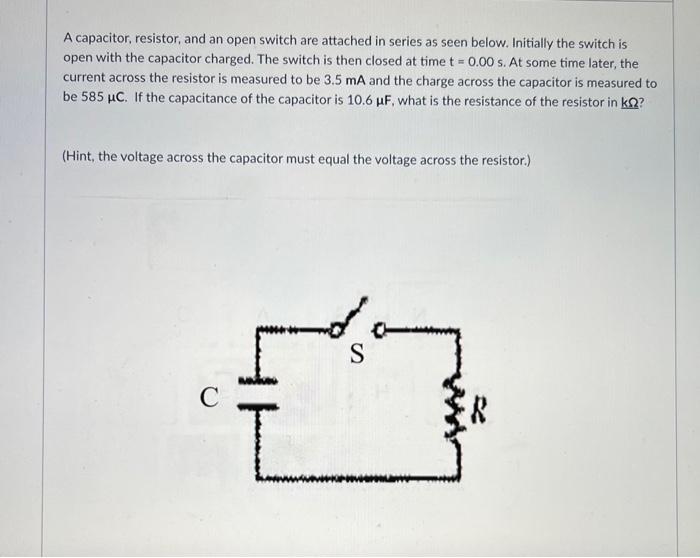 A capacitor, resistor, and an open switch are attached in series as seen below. Initially the switch is open with the capacitor charged. The switch is then closed at time t = 0.00 s. At some time later, the current across the resistor is measured to be 3.5 mA and the charge across the capacitor is measured to be 585 μC. If the capacitance of the capacitor is 10.6 μF, what is the resistance of the resistor in kΩ?

(Hint, the voltage across the capacitor must equal the voltage across the resistor.)

S

C

R